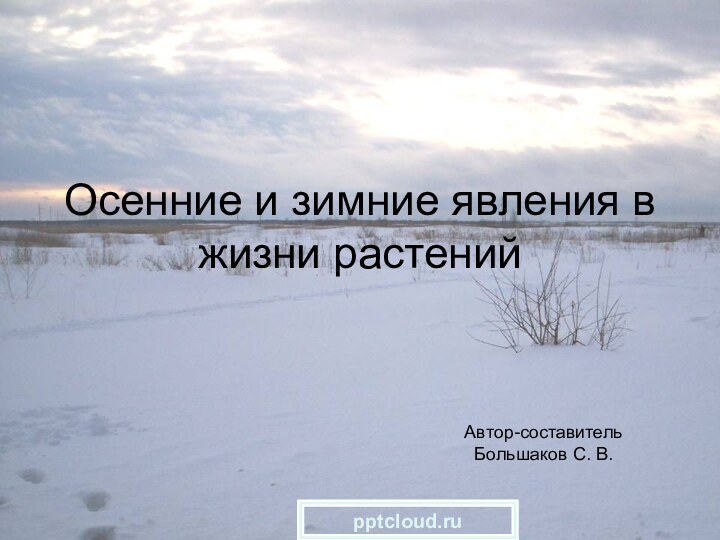 Осенние и зимние явления в жизни растений

Автор-составитель
Большаков С. В.

pptcloud.ru